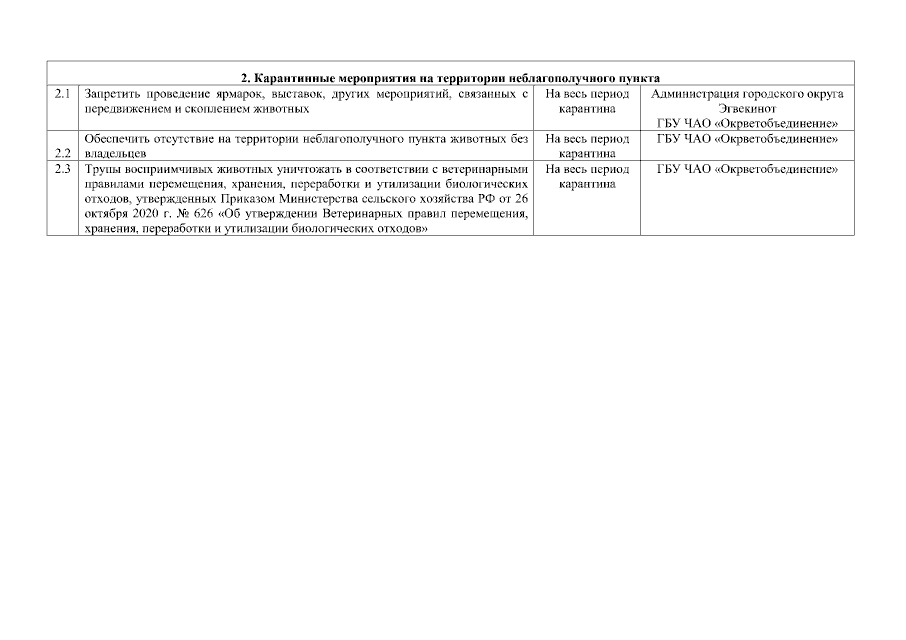 | 2. Карантинные мероприятия на территории неблагополучного пункта | | | |
|---|---|---|---|
| 2.1 | Запретить проведение ярмарок, выставок, других мероприятий, связанных с передвижением и скоплением животных | На весь период карантина | Администрация городского округа Эгвекинот ГБУ ЧАО «Окрветобъединение» |
| 2.2 | Обеспечить отсутствие на территории неблагополучного пункта животных без владельцев | На весь период карантина | ГБУ ЧАО «Окрветобъединение» |
| 2.3 | Трупы восприимчивых животных уничтожать в соответствии с ветеринарными правилами перемещения, хранения, переработки и утилизации биологических отходов, утвержденных Приказом Министерства сельского хозяйства РФ от 26 октября 2020 г. № 626 «Об утверждении Ветеринарных правил перемещения, хранения, переработки и утилизации биологических отходов» | На весь период карантина | ГБУ ЧАО «Окрветобъединение» |